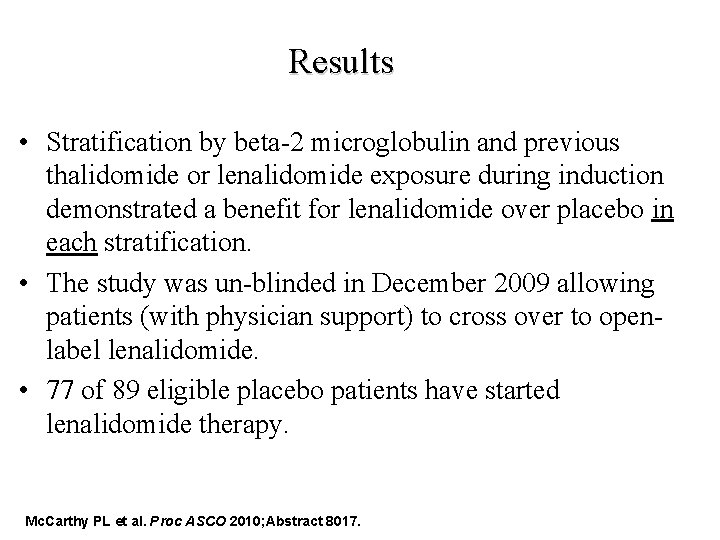 Results

• Stratification by beta-2 microglobulin and previous thalidomide or lenalidomide exposure during induction demonstrated a benefit for lenalidomide over placebo in each stratification.

• The study was un-blinded in December 2009 allowing patients (with physician support) to cross over to open-label lenalidomide.

• 77 of 89 eligible placebo patients have started lenalidomide therapy.

McCarthy PL et al. Proc ASCO 2010;Abstract 8017.